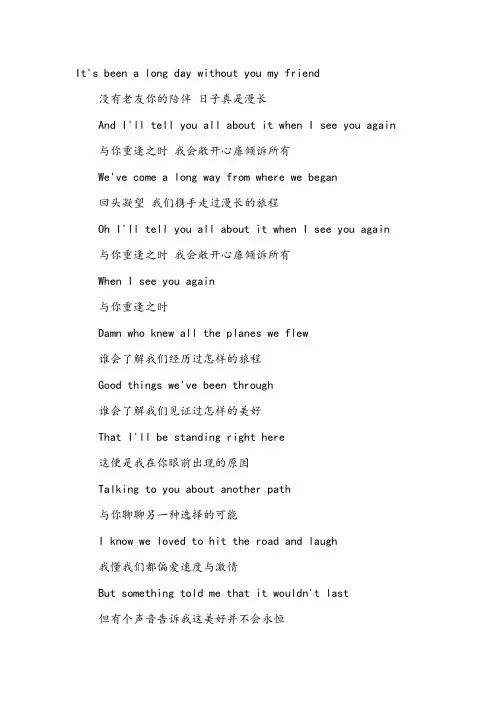 It's been a long day without you my friend

没有老友你的陪伴 日子真是漫长

And I'll tell you all about it when I see you again

与你重逢之时 我会敞开心扉倾诉所有

We've come a long way from where we began

回头凝望 我们携手走过漫长的旅程

Oh I'll tell you all about it when I see you again

与你重逢之时 我会敞开心扉倾诉所有

When I see you again

与你重逢之时

Damn who knew all the planes we flew

谁会了解我们经历过怎样的旅程

Good things we've been through

谁会了解我们见证过怎样的美好

That I'll be standing right here

这便是我在你眼前出现的原因

Talking to you about another path

与你聊聊另一种选择的可能

I know we loved to hit the road and laugh

我懂我们都偏爱速度与激情

But something told me that it wouldn't last

但有个声音告诉我这美好并不会永恒